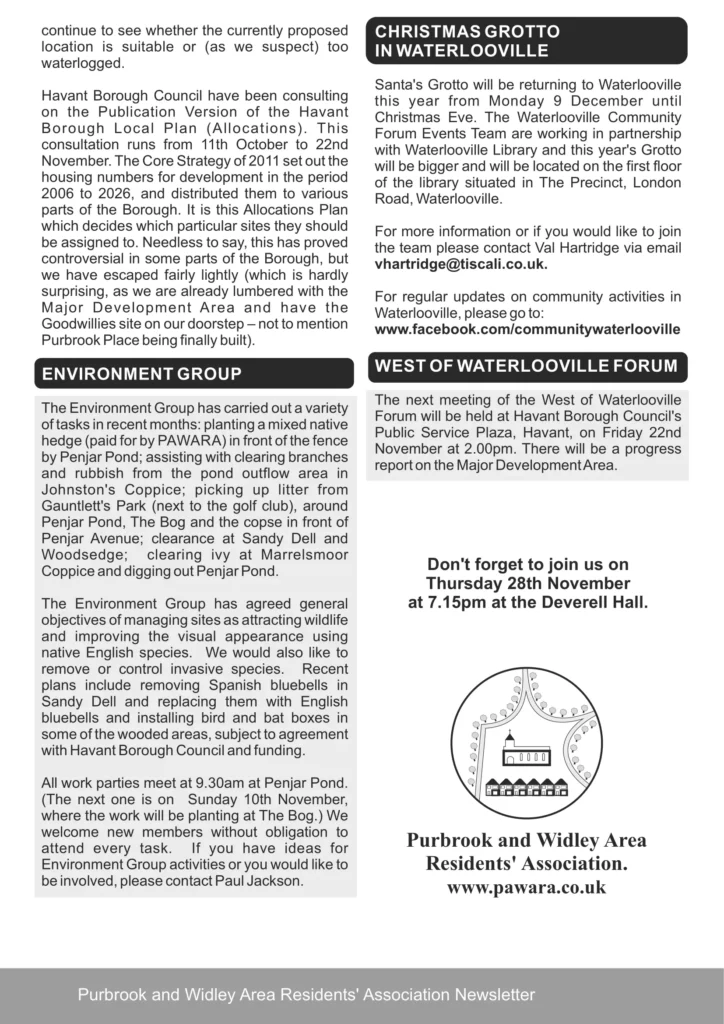 continue to see whether the currently proposed location is suitable or (as we suspect) too waterlogged.

Havant Borough Council have been consulting on the Publication Version of the Havant Borough Local Plan (Allocations). This consultation runs from 11th October to 22nd November. The Core Strategy of 2011 set out the housing numbers for development in the period 2006 to 2026, and distributed them to various parts of the Borough. It is this Allocations Plan which decides which particular sites they should be assigned to. Needless to say, this has proved controversial in some parts of the Borough, but we have escaped fairly lightly (which is hardly surprising, as we are already lumbered with the Major Development Area and have the Goodwillies site on our doorstep – not to mention Purbrook Place being finally built).

ENVIRONMENT GROUP

The Environment Group has carried out a variety of tasks in recent months: planting a mixed native hedge (paid for by PAWARA) in front of the fence by Penjar Pond; assisting with clearing branches and rubbish from the pond outflow area in Johnston's Coppice; picking up litter from Gauntlett's Park (next to the golf club), around Penjar Pond, The Bog and the copse in front of Penjar Avenue; clearance at Sandy Dell and Woodsedge; clearing ivy at Marrelsmoor Coppice and digging out Penjar Pond.

The Environment Group has agreed general objectives of managing sites as attracting wildlife and improving the visual appearance using native English species. We would also like to remove or control invasive species. Recent plans include removing Spanish bluebells in Sandy Dell and replacing them with English bluebells and installing bird and bat boxes in some of the wooded areas, subject to agreement with Havant Borough Council and funding.

All work parties meet at 9.30am at Penjar Pond. (The next one is on Sunday 10th November, where the work will be planting at The Bog.) We welcome new members without obligation to attend every task. If you have ideas for Environment Group activities or you would like to be involved, please contact Paul Jackson.

CHRISTMAS GROTTO IN WATERLOOVILLE

Santa's Grotto will be returning to Waterlooville this year from Monday 9 December until Christmas Eve. The Waterlooville Community Forum Events Team are working in partnership with Waterlooville Library and this year's Grotto will be bigger and will be located on the first floor of the library situated in The Precinct, London Road, Waterlooville.

For more information or if you would like to join the team please contact Val Hartridge via email vhartridge@tiscali.co.uk.

For regular updates on community activities in Waterlooville, please go to:
www.facebook.com/communitywaterlooville

WEST OF WATERLOOVILLE FORUM

The next meeting of the West of Waterlooville Forum will be held at Havant Borough Council's Public Service Plaza, Havant, on Friday 22nd November at 2.00pm. There will be a progress report on the Major Development Area.

Don't forget to join us on Thursday 28th November at 7.15pm at the Deverell Hall.

Purbrook and Widley Area Residents' Association.
www.pawara.co.uk

Purbrook and Widley Area Residents' Association Newsletter